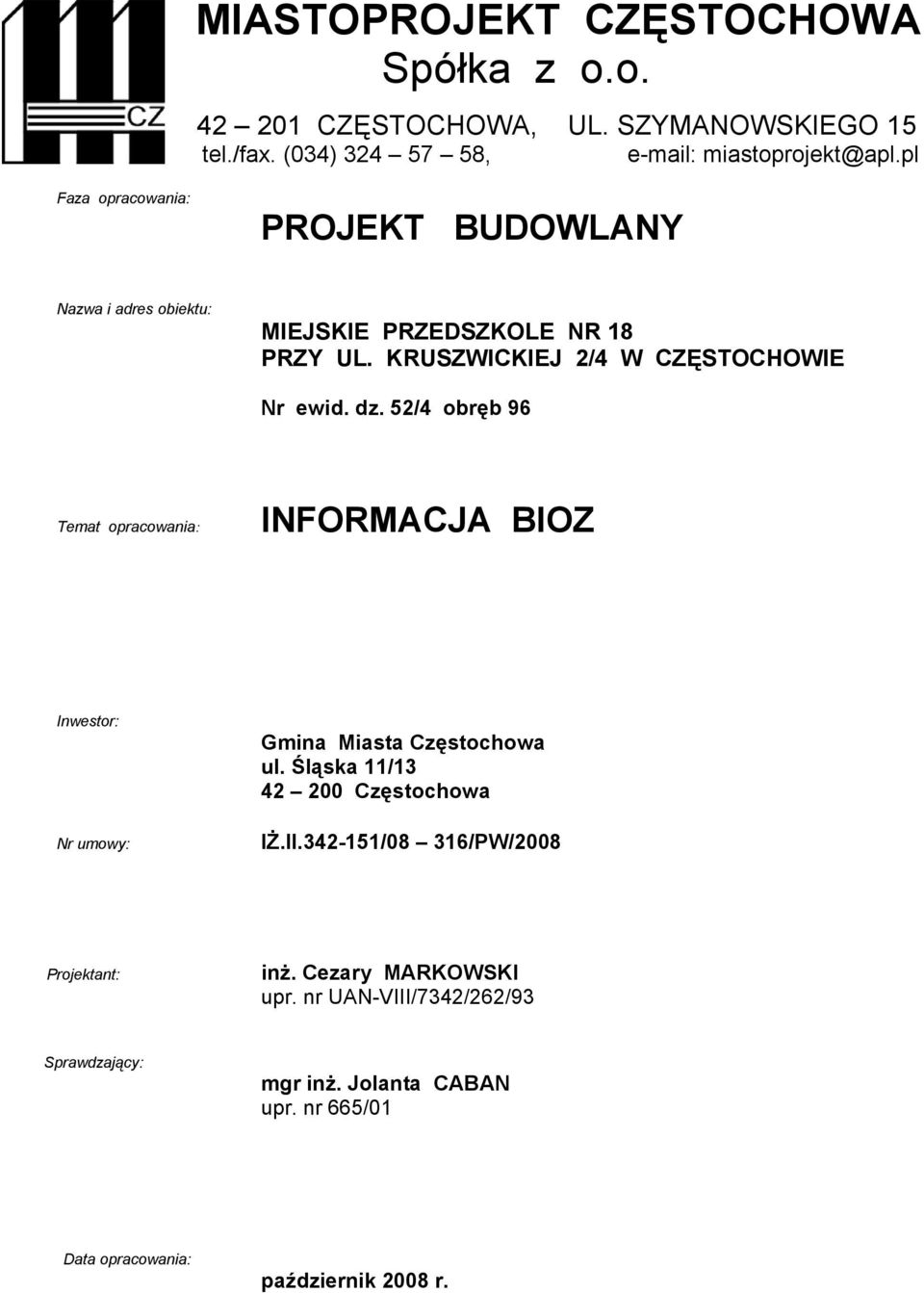 CZ

MIASTOPROJEKT CZĘSTOCHOWA
Spółka z o.o.

42 – 201 CZĘSTOCHOWA, UL. SZYMANOWSKIEGO 15
tel./fax. (034) 324 – 57 – 58, e-mail: miastoprojekt@apl.pl

Faza opracowania:

PROJEKT BUDOWLANY

Nazwa i adres obiektu:

MIEJSKIE PRZEDSZKOLE NR 18
PRZY UL. KRUSZWICKIEJ 2/4 W CZĘSTOCHOWIE

Nr ewid. dz. 52/4 obręb 96

Temat opracowania:

INFORMACJA BIOZ

Inwestor:

Gmina Miasta Częstochowa
ul. Śląska 11/13
42 – 200 Częstochowa

Nr umowy:

IŻ.II.342-151/08 – 316/PW/2008

Projektant:

inż. Cezary MARKOWSKI
upr. nr UAN-VIII/7342/262/93

Sprawdzający:

mgr inż. Jolanta CABAN
upr. nr 665/01

Data opracowania:

październik 2008 r.